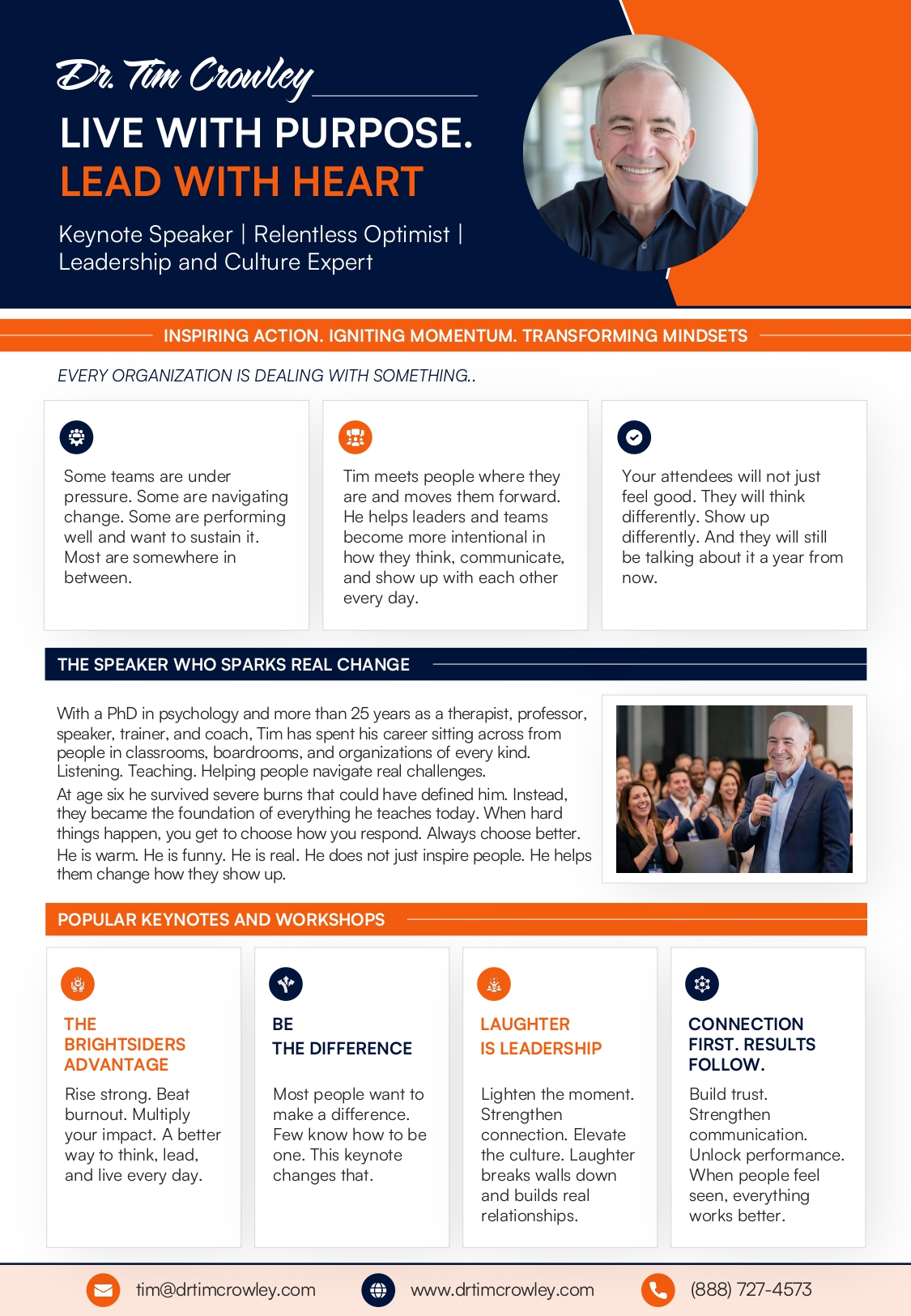 Dr. Tim Crowley

LIVE WITH PURPOSE.
LEAD WITH HEART

Keynote Speaker | Relentless Optimist | Leadership and Culture Expert

INSPIRING ACTION. IGNITING MOMENTUM. TRANSFORMING MINDSETS

EVERY ORGANIZATION IS DEALING WITH SOMETHING..

Some teams are under pressure. Some are navigating change. Some are performing well and want to sustain it. Most are somewhere in between.

Tim meets people where they are and moves them forward. He helps leaders and teams become more intentional in how they think, communicate, and show up with each other every day.

Your attendees will not just feel good. They will think differently. Show up differently. And they will still be talking about it a year from now.

THE SPEAKER WHO SPARKS REAL CHANGE

With a PhD in psychology and more than 25 years as a therapist, professor, speaker, trainer, and coach, Tim has spent his career sitting across from people in classrooms, boardrooms, and organizations of every kind. Listening. Teaching. Helping people navigate real challenges.

At age six he survived severe burns that could have defined him. Instead, they became the foundation of everything he teaches today. When hard things happen, you get to choose how you respond. Always choose better.

He is warm. He is funny. He is real. He does not just inspire people. He helps them change how they show up.

POPULAR KEYNOTES AND WORKSHOPS

THE BRIGHTSIDERS ADVANTAGE

Rise strong. Beat burnout. Multiply your impact. A better way to think, lead, and live every day.

BE THE DIFFERENCE

Most people want to make a difference. Few know how to be one. This keynote changes that.

LAUGHTER IS LEADERSHIP

Lighten the moment. Strengthen connection. Elevate the culture. Laughter breaks walls down and builds real relationships.

CONNECTION FIRST. RESULTS FOLLOW.

Build trust. Strengthen communication. Unlock performance. When people feel seen, everything works better.

tim@drtimcrowley.com www.drtimcrowley.com (888) 727-4573